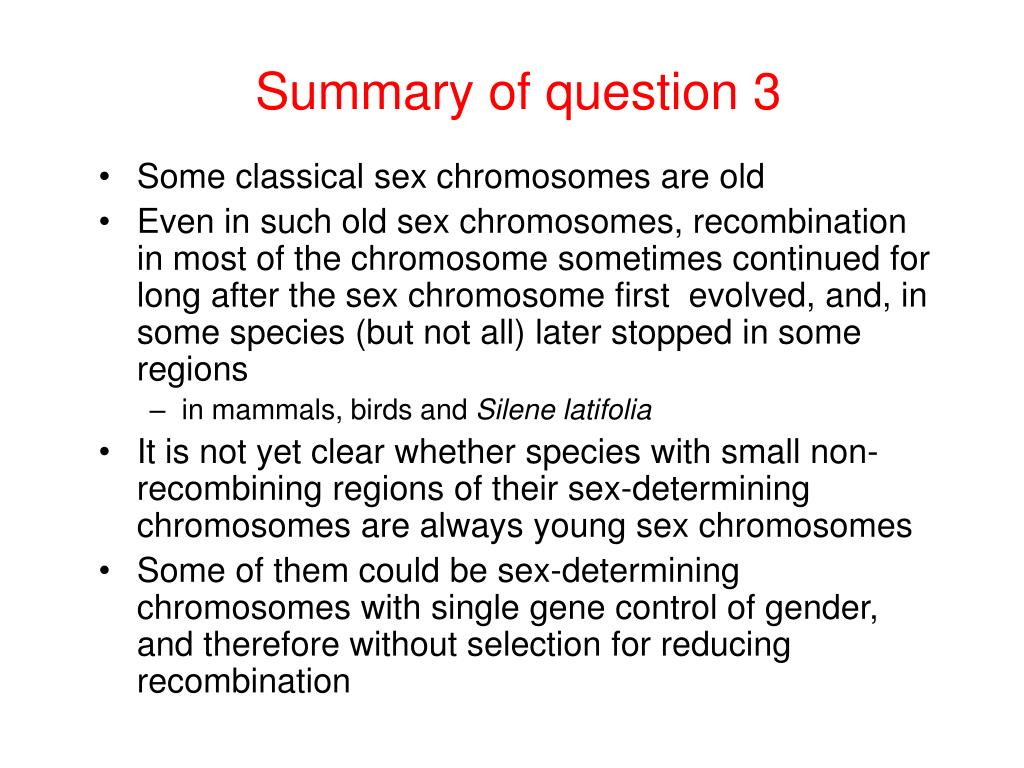 Summary of question 3

• Some classical sex chromosomes are old
• Even in such old sex chromosomes, recombination in most of the chromosome sometimes continued for long after the sex chromosome first evolved, and, in some species (but not all) later stopped in some regions
  – in mammals, birds and Silene latifolia
• It is not yet clear whether species with small non-recombining regions of their sex-determining chromosomes are always young sex chromosomes
• Some of them could be sex-determining chromosomes with single gene control of gender, and therefore without selection for reducing recombination